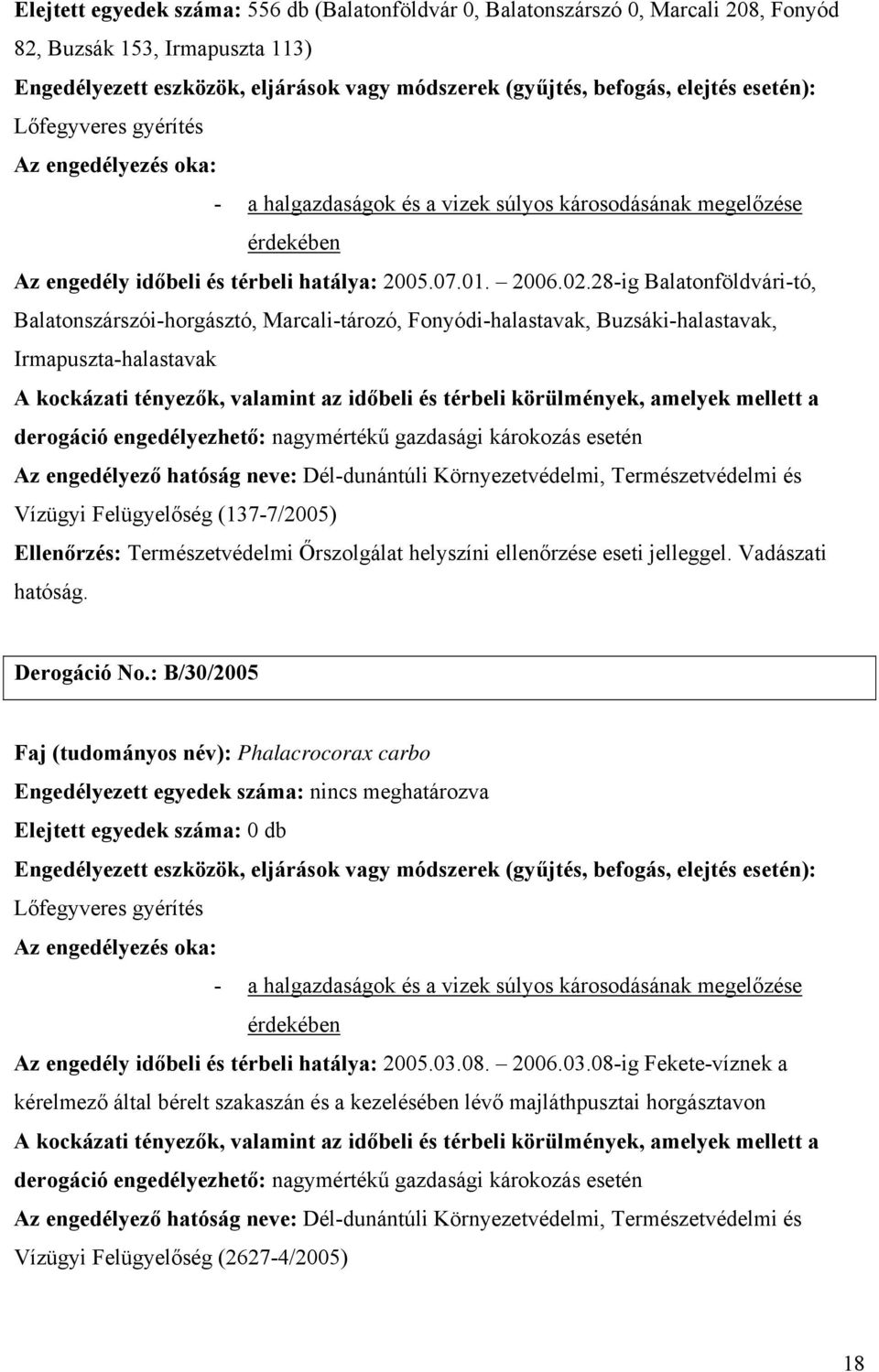 Elejtett egyedek száma: 556 db (Balatonföldvár 0, Balatonszárszó 0, Marcali 208, Fonyód 82, Buzsák 153, Irmapuszta 113)

Engedélyezett eszközök, eljárások vagy módszerek (gyűjtés, befogás, elejtés esetén): Lőfegyveres gyérítés

Az engedélyezés oka:

- a halgazdaságok és a vizek súlyos károsodásának megelőzése érdekében

Az engedély időbeli és térbeli hatálya: 2005.07.01. – 2006.02.28-ig Balatonföldvári-tó, Balatonszárszói-horgásztó, Marcali-tározó, Fonyódi-halastavak, Buzsáki-halastavak, Irmapuszta-halastavak

A kockázati tényezők, valamint az időbeli és térbeli körülmények, amelyek mellett a derogáció engedélyezhető: nagymértékű gazdasági károkozás esetén

Az engedélyező hatóság neve: Dél-dunántúli Környezetvédelmi, Természetvédelmi és Vízügyi Felügyelőség (137-7/2005)

Ellenőrzés: Természetvédelmi Őrszolgálat helyszíni ellenőrzése eseti jelleggel. Vadászati hatóság.

Derogáció No.: B/30/2005

Faj (tudományos név): Phalacrocorax carbo

Engedélyezett egyedek száma: nincs meghatározva

Elejtett egyedek száma: 0 db

Engedélyezett eszközök, eljárások vagy módszerek (gyűjtés, befogás, elejtés esetén): Lőfegyveres gyérítés

Az engedélyezés oka:

- a halgazdaságok és a vizek súlyos károsodásának megelőzése érdekében

Az engedély időbeli és térbeli hatálya: 2005.03.08. – 2006.03.08-ig Fekete-víznek a kérelmező által bérelt szakaszán és a kezelésében lévő majláthpusztai horgásztavon

A kockázati tényezők, valamint az időbeli és térbeli körülmények, amelyek mellett a derogáció engedélyezhető: nagymértékű gazdasági károkozás esetén

Az engedélyező hatóság neve: Dél-dunántúli Környezetvédelmi, Természetvédelmi és Vízügyi Felügyelőség (2627-4/2005)

18